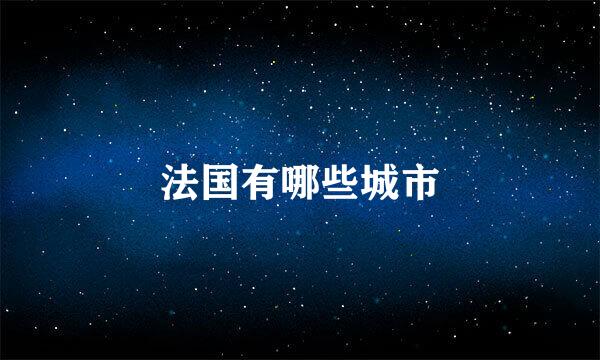 法国有哪些城市